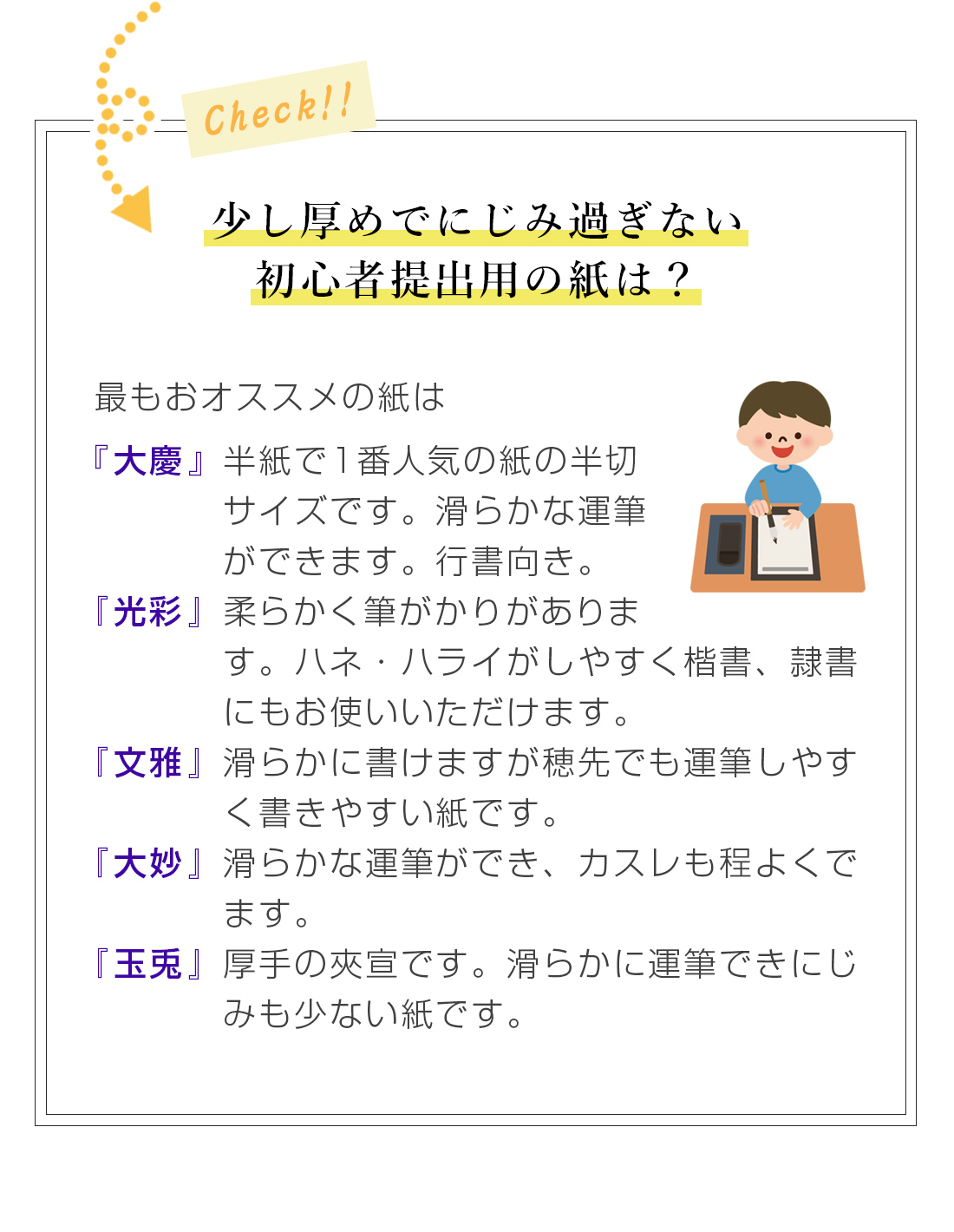 Check!!

少し厚めでにじみ過ぎない
初心者提出用の紙は？

最もおオススメの紙は

『大慶』半紙で１番人気の紙の半切サイズです。滑らかな運筆ができます。行書向き。

『光彩』柔らかく筆がかりがあります。ハネ・ハライがしやすく楷書、隷書にもお使いいただけます。

『文雅』滑らかに書けますが穂先でも運筆しやすく書きやすい紙です。

『大妙』滑らかな運筆ができ、カスレも程よくでます。

『玉兎』厚手の夾宣です。滑らかに運筆できにじみも少ない紙です。